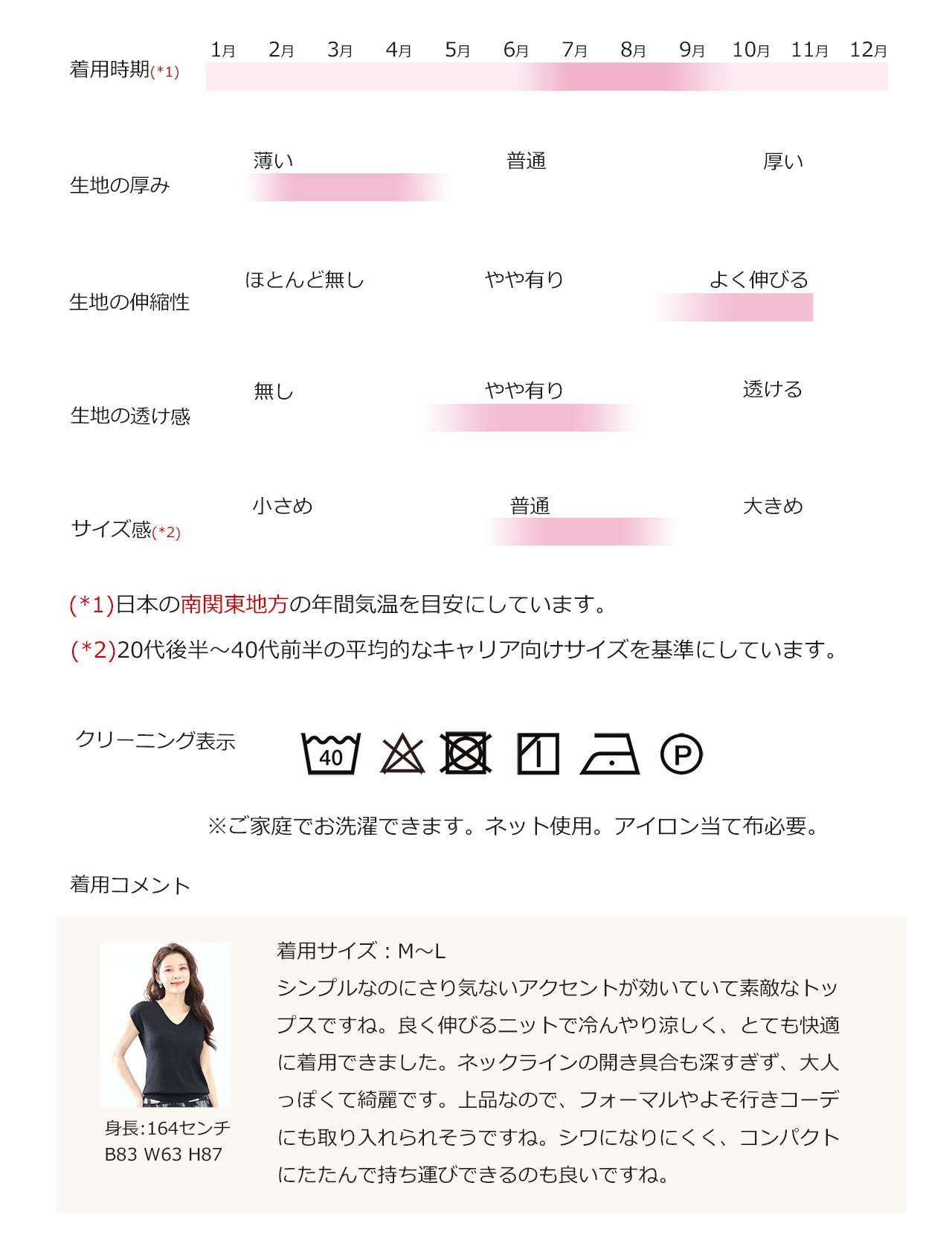 着用時期(*1)

1月 2月 3月 4月 5月 6月 7月 8月 9月 10月 11月 12月

生地の厚み

薄い 普通 厚い

生地の伸縮性

ほとんど無し やや有り よく伸びる

生地の透け感

無し やや有り 透ける

サイズ感(*2)

小さめ 普通 大きめ

(*1)日本の南関東地方の年間気温を目安にしています。

(*2)20代後半～40代前半の平均的なキャリア向けサイズを基準にしています。

クリーニング表示

40

P

※ご家庭でお洗濯できます。ネット使用。アイロン当て布必要。

着用コメント

身長:164センチ
B83 W63 H87

着用サイズ：M～L
シンプルなのにさり気ないアクセントが効いていて素敵なトップスですね。良く伸びるニットで冷んやり涼しく、とても快適に着用できました。ネックラインの開き具合も深すぎず、大人っぽくて綺麗です。上品なので、フォーマルやよそ行きコーデにも取り入れられそうですね。シワになりにくく、コンパクトにたたんで持ち運びできるのも良いですね。